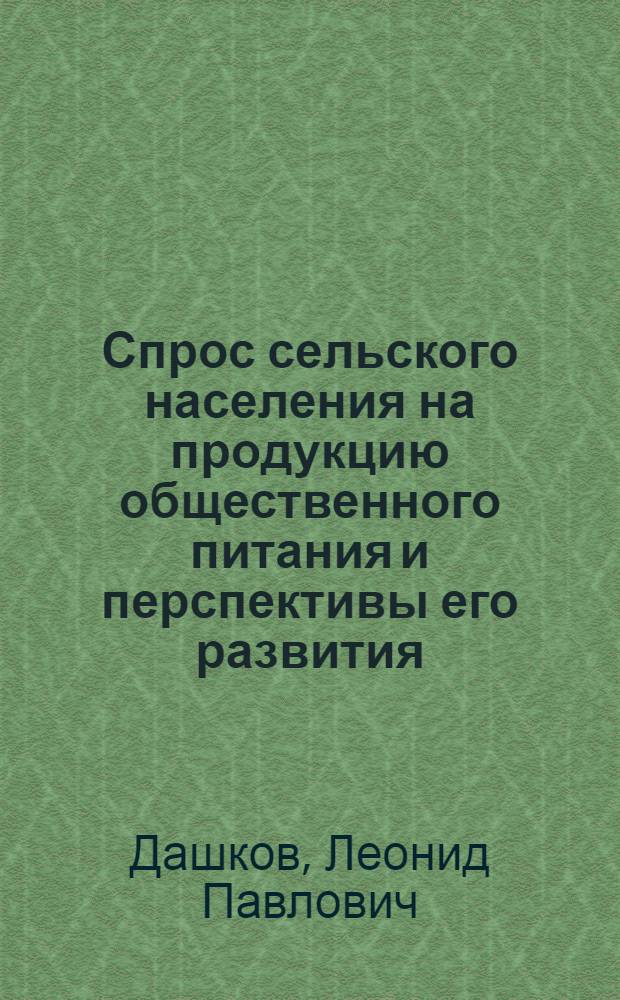 Спрос сельского населения на продукцию общественного питания и перспективы его развития

Дашков, Леонид Павлович